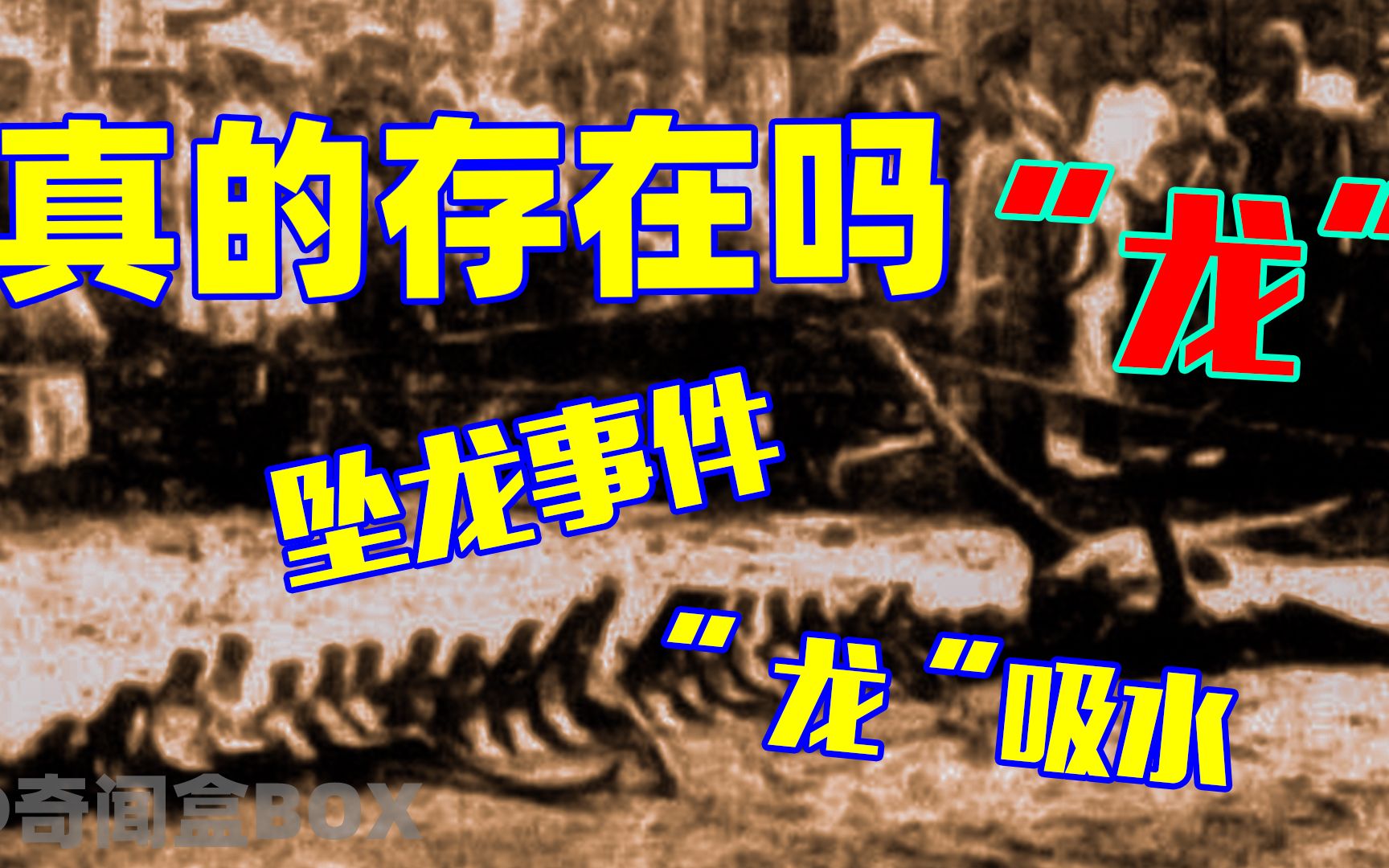 真的存在吗
"龙"
坠龙事件
"龙"吸水
奇闻盒BOX